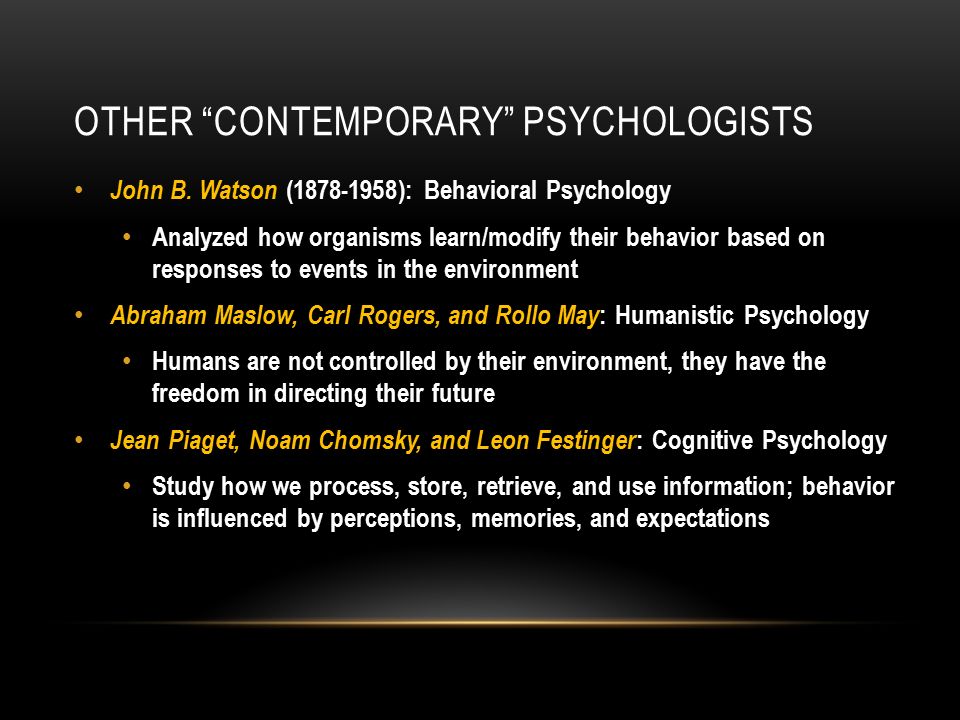 OTHER “CONTEMPORARY” PSYCHOLOGISTS

• John B. Watson (1878-1958): Behavioral Psychology

• Analyzed how organisms learn/modify their behavior based on responses to events in the environment

• Abraham Maslow, Carl Rogers, and Rollo May: Humanistic Psychology

• Humans are not controlled by their environment, they have the freedom in directing their future

• Jean Piaget, Noam Chomsky, and Leon Festinger: Cognitive Psychology

• Study how we process, store, retrieve, and use information; behavior is influenced by perceptions, memories, and expectations